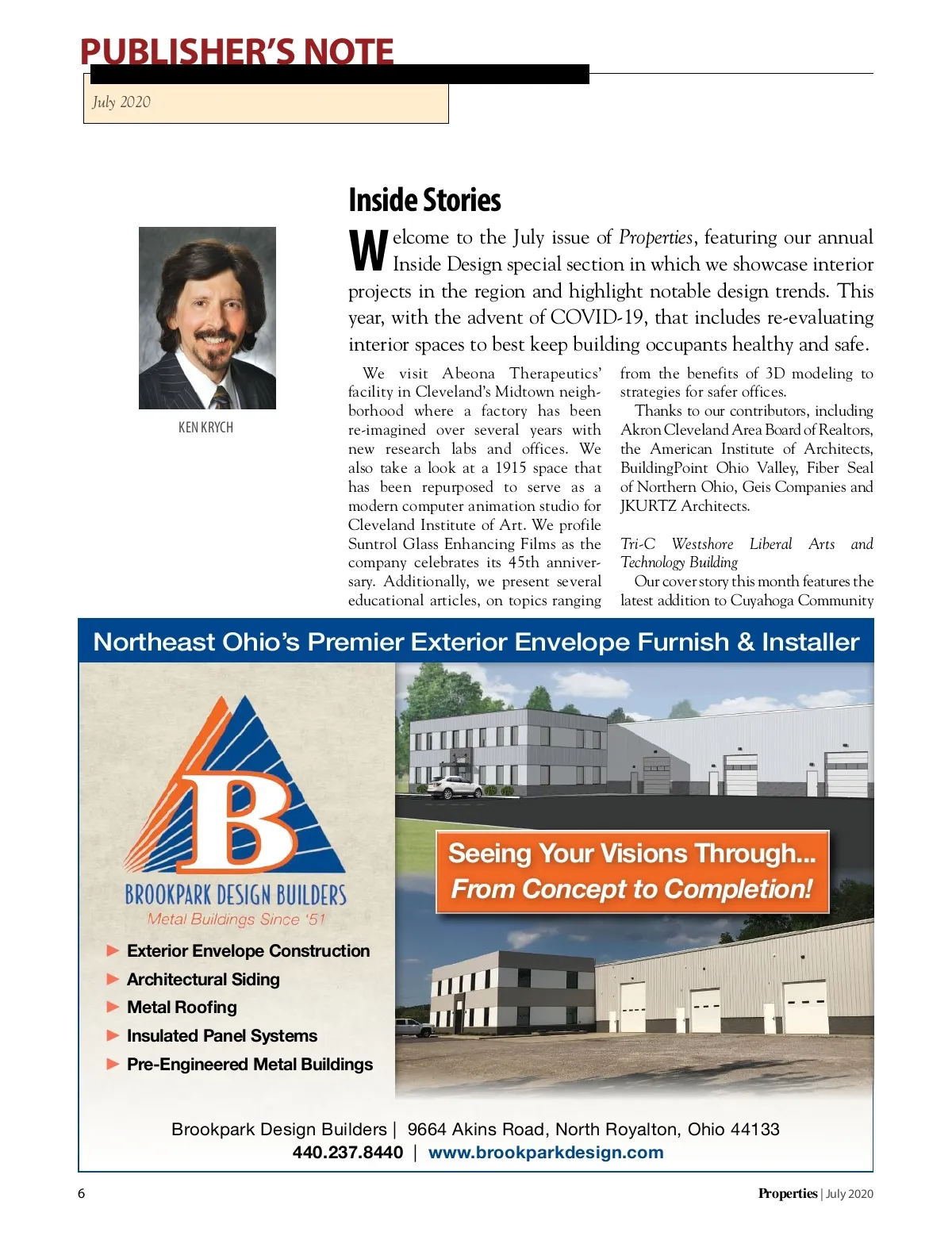 PUBLISHER'S NOTE

July 2020

KEN KRYCH

Inside Stories

Welcome to the July issue of Properties, featuring our annual Inside Design special section in which we showcase interior projects in the region and highlight notable design trends. This year, with the advent of COVID-19, that includes re-evaluating interior spaces to best keep building occupants healthy and safe.

We visit Abeona Therapeutics' facility in Cleveland's Midtown neighborhood where a factory has been re-imagined over several years with new research labs and offices. We also take a look at a 1915 space that has been repurposed to serve as a modern computer animation studio for Cleveland Institute of Art. We profile Suntrol Glass Enhancing Films as the company celebrates its 45th anniversary. Additionally, we present several educational articles, on topics ranging from the benefits of 3D modeling to strategies for safer offices.

Thanks to our contributors, including Akron Cleveland Area Board of Realtors, the American Institute of Architects, BuildingPoint Ohio Valley, Fiber Seal of Northern Ohio, Geis Companies and JKURTZ Architects.

Tri-C Westshore Liberal Arts and Technology Building

Our cover story this month features the latest addition to Cuyahoga Community

Northeast Ohio's Premier Exterior Envelope Furnish & Installer

B

BROOKPARK DESIGN BUILDERS
Metal Buildings Since '51

Seeing Your Visions Through...
From Concept to Completion!

► Exterior Envelope Construction
► Architectural Siding
► Metal Roofing
► Insulated Panel Systems
► Pre-Engineered Metal Buildings

Brookpark Design Builders | 9664 Akins Road, North Royalton, Ohio 44133
440.237.8440 | www.brookparkdesign.com

6

Properties | July 2020